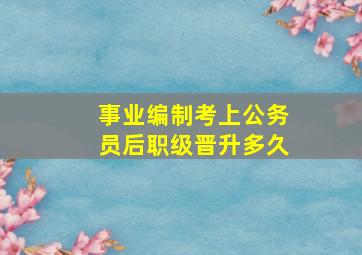 事业编制考上公务员后职级晋升多久